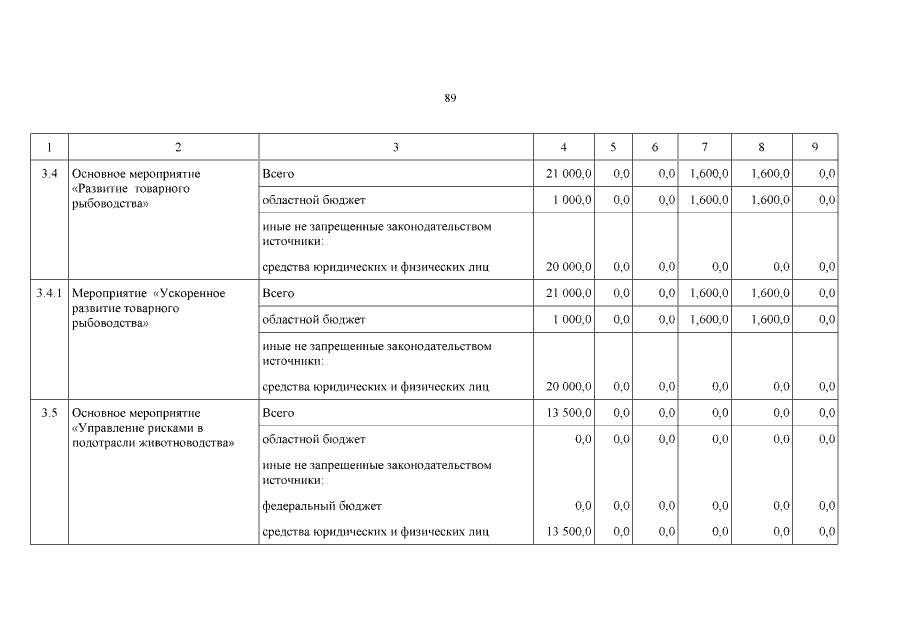 89

| 1 | 2 | 3 | 4 | 5 | 6 | 7 | 8 | 9 |
|---|---|---|---|---|---|---|---|---|
| 3.4 | Основное мероприятие «Развитие товарного рыбоводства» | Всего | 21 000,0 | 0,0 | 0,0 | 1,600,0 | 1,600,0 | 0,0 |
| | | областной бюджет | 1 000,0 | 0,0 | 0,0 | 1,600,0 | 1,600,0 | 0,0 |
| | | иные не запрещенные законодательством источники: | | | | | | |
| | | средства юридических и физических лиц | 20 000,0 | 0,0 | 0,0 | 0,0 | 0,0 | 0,0 |
| 3.4.1 | Мероприятие «Ускоренное развитие товарного рыбоводства» | Всего | 21 000,0 | 0,0 | 0,0 | 1,600,0 | 1,600,0 | 0,0 |
| | | областной бюджет | 1 000,0 | 0,0 | 0,0 | 1,600,0 | 1,600,0 | 0,0 |
| | | иные не запрещенные законодательством источники: | | | | | | |
| | | средства юридических и физических лиц | 20 000,0 | 0,0 | 0,0 | 0,0 | 0,0 | 0,0 |
| 3.5 | Основное мероприятие «Управление рисками в подотрасли животноводства» | Всего | 13 500,0 | 0,0 | 0,0 | 0,0 | 0,0 | 0,0 |
| | | областной бюджет | 0,0 | 0,0 | 0,0 | 0,0 | 0,0 | 0,0 |
| | | иные не запрещенные законодательством источники: | | | | | | |
| | | федеральный бюджет | 0,0 | 0,0 | 0,0 | 0,0 | 0,0 | 0,0 |
| | | средства юридических и физических лиц | 13 500,0 | 0,0 | 0,0 | 0,0 | 0,0 | 0,0 |